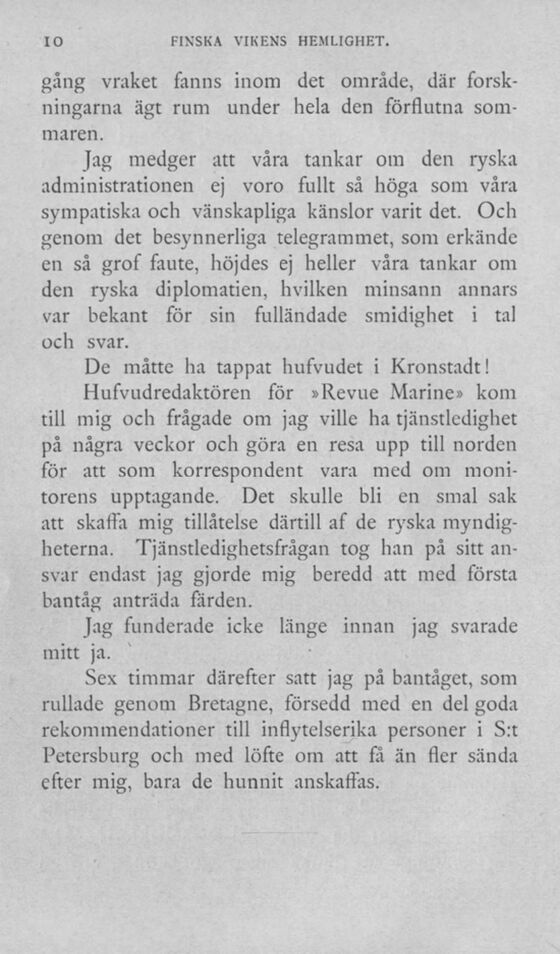 10 FINSKA VIKENS HEMLIGHET.

gång vraket fanns inom det område, där forskningarna ägt rum under hela den förflutna sommaren.

Jag medger att våra tankar om den ryska administrationen ej voro fullt så höga som våra sympatiska och vänskapliga känslor varit det. Och genom det besynnerliga telegrammet, som erkände en så grof faute, höjdes ej heller våra tankar om den ryska diplomatien, hvilken minsann annars var bekant för sin fulländade smidighet i tal och svar.

De måtte ha tappat hufvudet i Kronstadt!

Hufvudredaktören för »Revue Marine» kom till mig och frågade om jag ville ha tjänstledighet på några veckor och göra en resa upp till norden för att som korrespondent vara med om monitorens upptagande. Det skulle bli en smal sak att skaffa mig tillåtelse därtill af de ryska myndigheterna. Tjänstledighetsfrågan tog han på sitt ansvar endast jag gjorde mig beredd att med första bantåg anträda färden.

Jag funderade icke länge innan jag svarade mitt ja.

Sex timmar därefter satt jag på bantåget, som rullade genom Bretagne, försedd med en del goda rekommendationer till inflytelserika personer i S:t Petersburg och med löfte om att få än fler sända efter mig, bara de hunnit anskaffas.